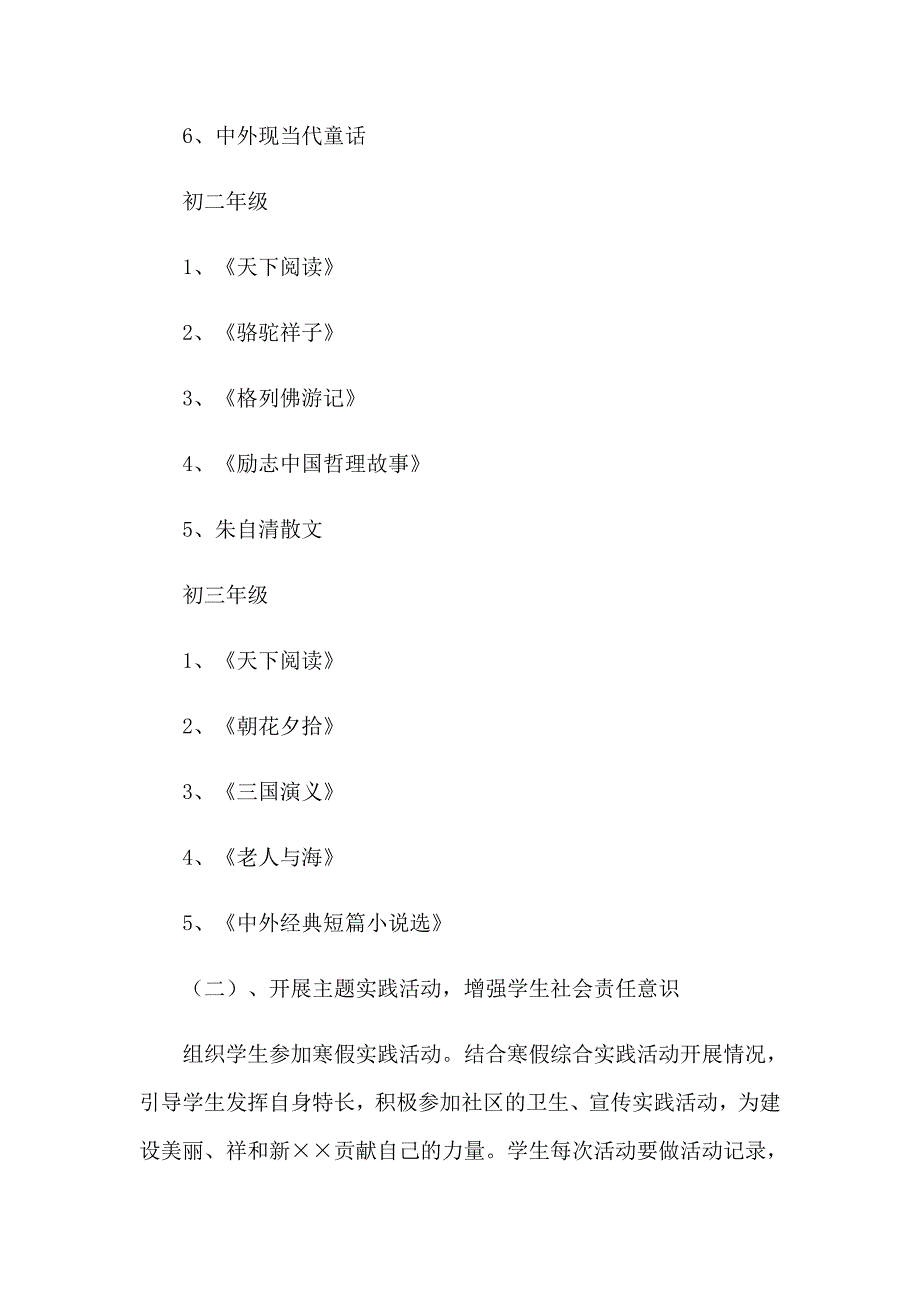 6、中外现当代童话

初二年级

1、《天下阅读》

2、《骆驼祥子》

3、《格列佛游记》

4、《励志中国哲理故事》

5、朱自清散文

初三年级

1、《天下阅读》

2、《朝花夕拾》

3、《三国演义》

4、《老人与海》

5、《中外经典短篇小说选》

（二）、开展主题实践活动，增强学生社会责任意识

组织学生参加寒假实践活动。结合寒假综合实践活动开展情况，引导学生发挥自身特长，积极参加社区的卫生、宣传实践活动，为建设美丽、祥和新××贡献自己的力量。学生每次活动要做活动记录，